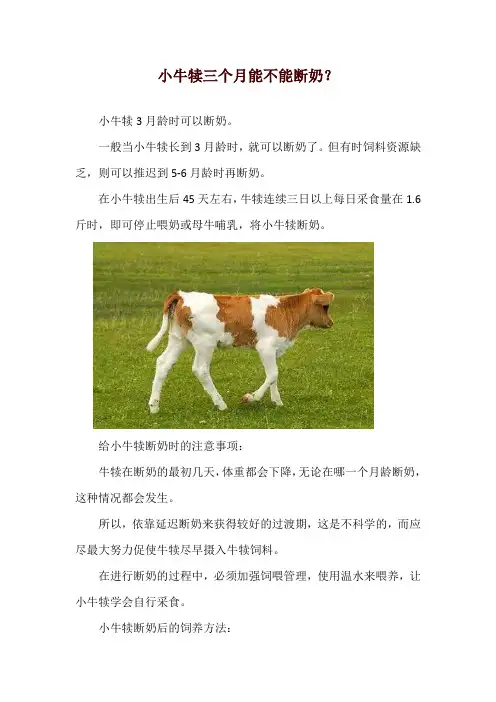 小牛犊三个月能不能断奶？

小牛犊 3 月龄时可以断奶。

一般当小牛犊长到 3 月龄时，就可以断奶了。但有时饲料资源缺乏，则可以推迟到 5-6 月龄时再断奶。

在小牛犊出生后 45 天左右，牛犊连续三日以上每日采食量在 1.6 斤时，即可停止喂奶或母牛哺乳，将小牛犊断奶。

给小牛犊断奶时的注意事项：

牛犊在断奶的最初几天，体重都会下降，无论在哪一个月龄断奶，这种情况都会发生。

所以，依靠延迟断奶来获得较好的过渡期，这是不科学的，而应尽最大努力促使牛犊尽早摄入牛犊饲料。

在进行断奶的过程中，必须加强饲喂管理，使用温水来喂养，让小牛犊学会自行采食。

小牛犊断奶后的饲养方法：